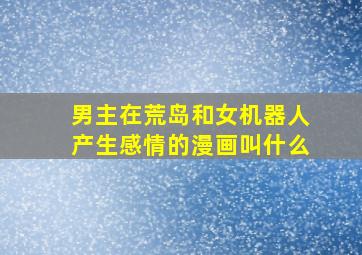 男主在荒岛和女机器人产生感情的漫画叫什么